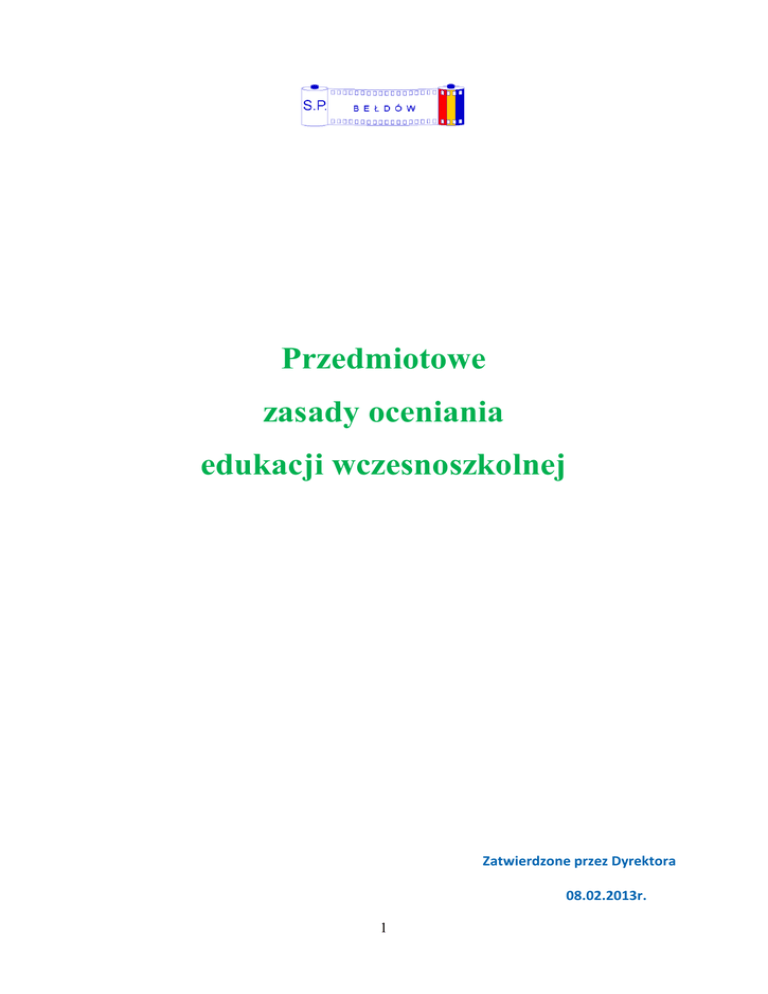 S.P. BEŁDÓW

Przedmiotowe
zasady oceniania
edukacji wczesnoszkolnej

Zatwierdzone przez Dyrektora

08.02.2013r.

1